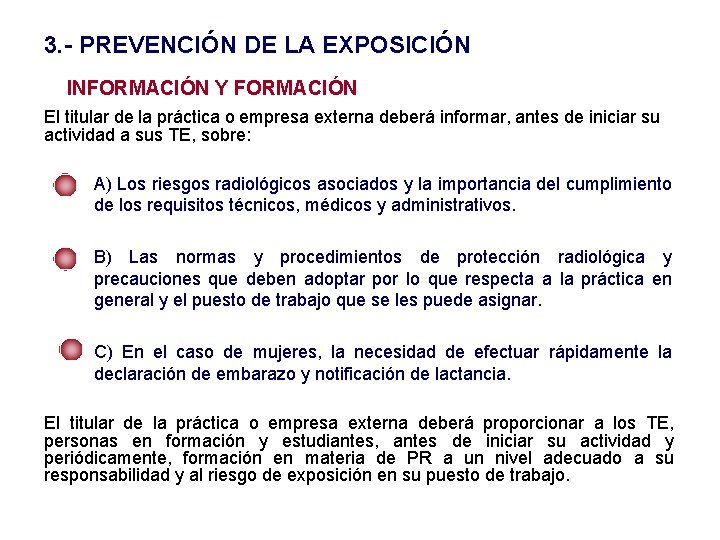 3.- PREVENCIÓN DE LA EXPOSICIÓN

INFORMACIÓN Y FORMACIÓN

El titular de la práctica o empresa externa deberá informar, antes de iniciar su actividad a sus TE, sobre:

A) Los riesgos radiológicos asociados y la importancia del cumplimiento de los requisitos técnicos, médicos y administrativos.

B) Las normas y procedimientos de protección radiológica y precauciones que deben adoptar por lo que respecta a la práctica en general y el puesto de trabajo que se les puede asignar.

C) En el caso de mujeres, la necesidad de efectuar rápidamente la declaración de embarazo y notificación de lactancia.

El titular de la práctica o empresa externa deberá proporcionar a los TE, personas en formación y estudiantes, antes de iniciar su actividad y periódicamente, formación en materia de PR a un nivel adecuado a su responsabilidad y al riesgo de exposición en su puesto de trabajo.